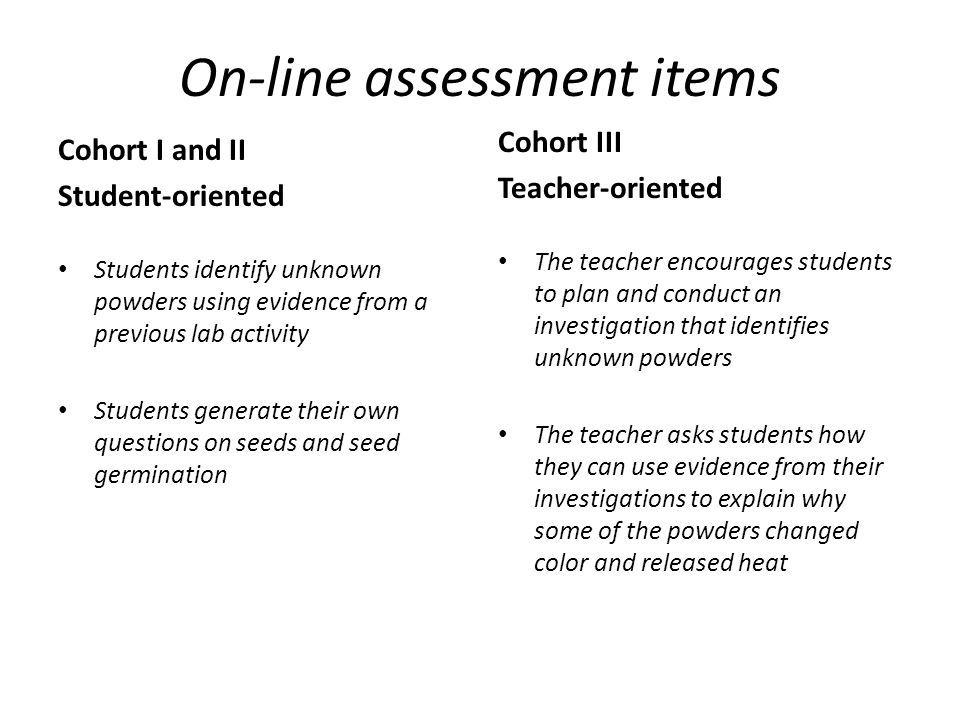 On-line assessment items

Cohort I and II

Student-oriented

• Students identify unknown powders using evidence from a previous lab activity

• Students generate their own questions on seeds and seed germination

Cohort III

Teacher-oriented

• The teacher encourages students to plan and conduct an investigation that identifies unknown powders

• The teacher asks students how they can use evidence from their investigations to explain why some of the powders changed color and released heat